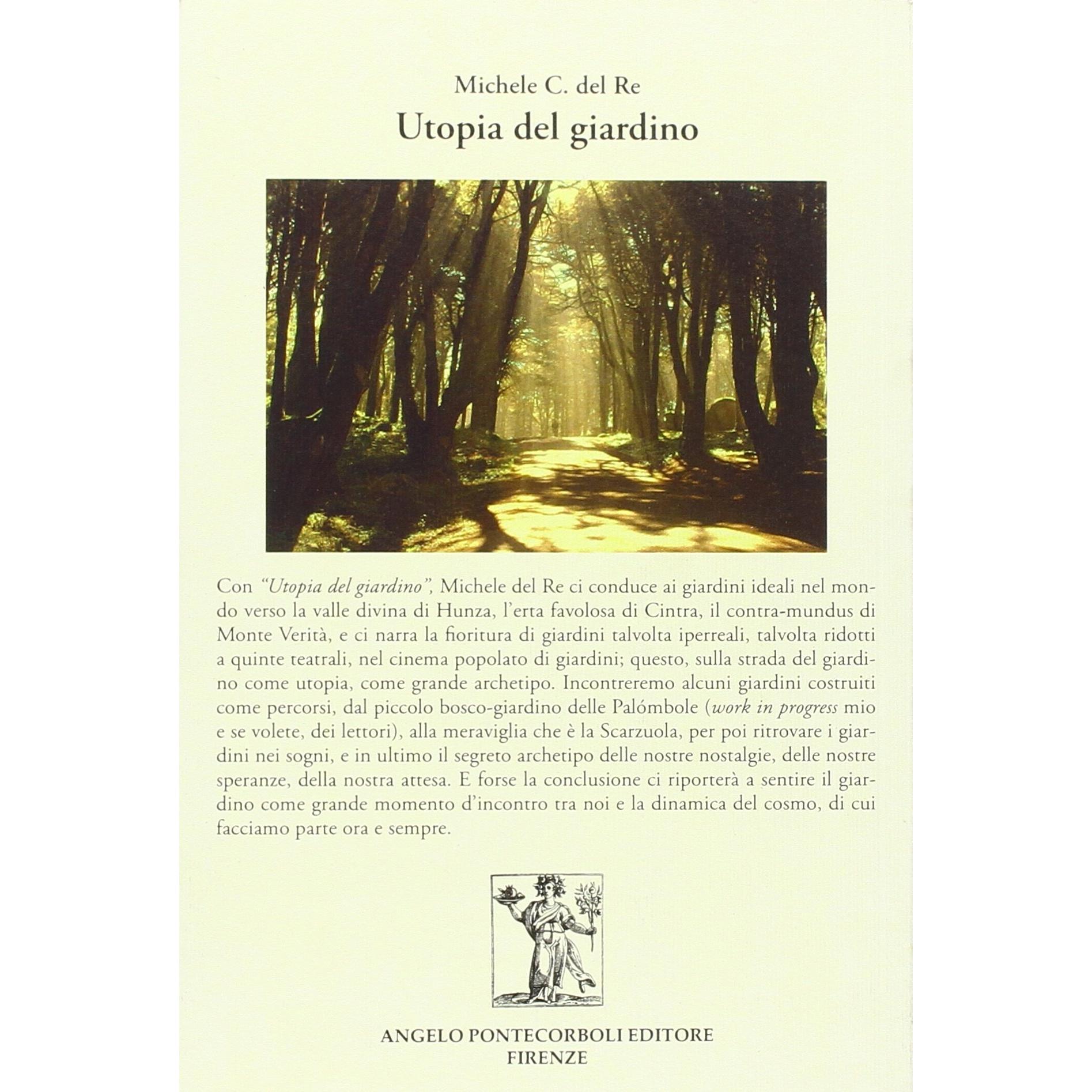 Michele C. del Re

Utopia del giardino

Con "Utopia del giardino", Michele del Re ci conduce ai giardini ideali nel mondo verso la valle divina di Hunza, l'erta favolosa di Cintra, il contra-mundus di Monte Verità, e ci narra la fioritura di giardini talvolta iperreali, talvolta ridotti a quinte teatrali, nel cinema popolato di giardini; questo, sulla strada del giardino come utopia, come grande archetipo. Incontreremo alcuni giardini costruiti come percorsi, dal piccolo bosco-giardino delle Palómbole (work in progress mio e se volete, dei lettori), alla meraviglia che è la Scarzuola, per poi ritrovare i giardini nei sogni, e in ultimo il segreto archetipo delle nostre nostalgie, delle nostre speranze, della nostra attesa. E forse la conclusione ci riporterà a sentire il giardino come grande momento d'incontro tra noi e la dinamica del cosmo, di cui facciamo parte ora e sempre.

ANGELO PONTECORBOLI EDITORE
FIRENZE